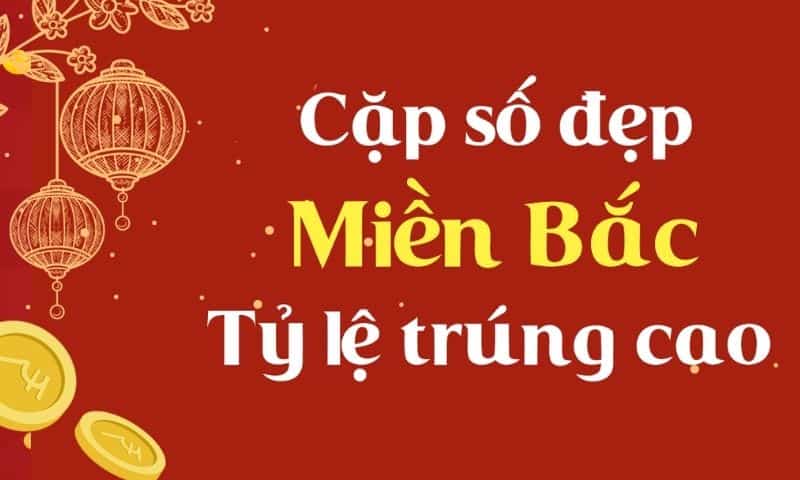 Cặp số đẹp
Miền Bắc
Tỷ lệ trúng cao